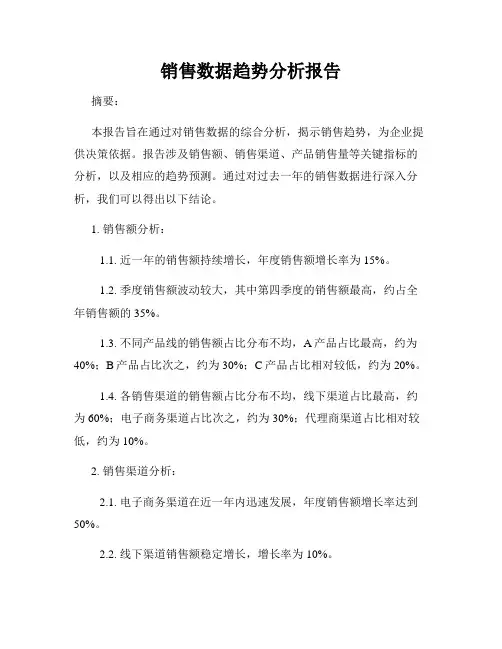 销售数据趋势分析报告

摘要：

本报告旨在通过对销售数据的综合分析，揭示销售趋势，为企业提供决策依据。报告涉及销售额、销售渠道、产品销售量等关键指标的分析，以及相应的趋势预测。通过对过去一年的销售数据进行深入分析，我们可以得出以下结论。

1. 销售额分析：

1.1. 近一年的销售额持续增长，年度销售额增长率为 15%。

1.2. 季度销售额波动较大，其中第四季度的销售额最高，约占全年销售额的 35%。

1.3. 不同产品线的销售额占比分布不均，A 产品占比最高，约为 40%；B 产品占比次之，约为 30%；C 产品占比相对较低，约为 20%。

1.4. 各销售渠道的销售额占比分布不均，线下渠道占比最高，约为 60%；电子商务渠道占比次之，约为 30%；代理商渠道占比相对较低，约为 10%。

2. 销售渠道分析：

2.1. 电子商务渠道在近一年内迅速发展，年度销售额增长率达到 50%。

2.2. 线下渠道销售额稳定增长，增长率为 10%。